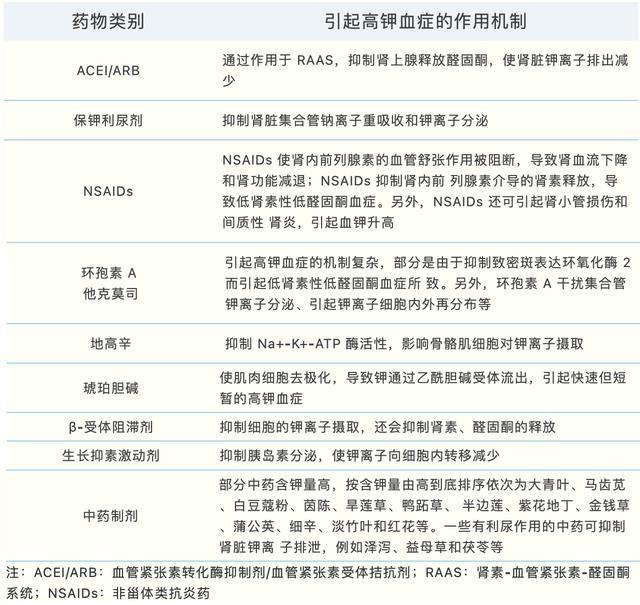 | 药物类别 | 引起高钾血症的作用机制 |
|---|---|
| ACEI/ARB | 通过作用于 RAAS，抑制肾上腺释放醛固酮，使肾脏钾离子排出减少 |
| 保钾利尿剂 | 抑制肾脏集合管钠离子重吸收和钾离子分泌 |
| NSAIDs | NSAIDs 使肾内前列腺素的血管舒张作用被阻断，导致肾血流下降和肾功能减退；NSAIDs 抑制肾内前 列腺素介导的肾素释放，导致低肾素性低醛固酮血症。另外，NSAIDs 还可引起肾小管损伤和间质性 肾炎，引起血钾升高 |
| 环孢素 A 他克莫司 | 引起高钾血症的机制复杂，部分是由于抑制致密斑表达环氧化酶 2 而引起低肾素性低醛固酮血症所 致。另外，环孢素 A 干扰集合管钾离子分泌、引起钾离子细胞内外再分布等 |
| 地高辛 | 抑制 Na+-K+-ATP 酶活性，影响骨骼肌细胞对钾离子摄取 |
| 琥珀胆碱 | 使肌肉细胞去极化，导致钾通过乙酰胆碱受体流出，引起快速但短暂的高钾血症 |
| β-受体阻滞剂 | 抑制细胞的钾离子摄取，还会抑制肾素、醛固酮的释放 |
| 生长抑素激动剂 | 抑制胰岛素分泌，使钾离子向细胞内转移减少 |
| 中药制剂 | 部分中药含钾量高，按含钾量由高到底排序依次为大青叶、马齿苋、白豆蔻粉、茵陈、旱莲草、鸭跖草、半边莲、紫花地丁、金钱草、蒲公英、细辛、淡竹叶和红花等。一些有利尿作用的中药可抑制肾脏钾离 子排泄，例如泽泻、益母草和茯苓等 |

注：ACEI/ARB：血管紧张素转化酶抑制剂/血管紧张素受体拮抗剂；RAAS：肾素-血管紧张素-醛固酮系统；NSAIDs：非甾体类抗炎药